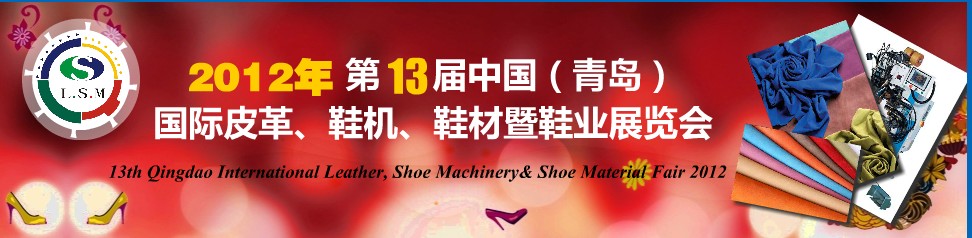 L.S.M

2012年 第13届中国（青岛）
国际皮革、鞋机、鞋材暨鞋业展览会

13th Qingdao International Leather, Shoe Machinery& Shoe Material Fair 2012